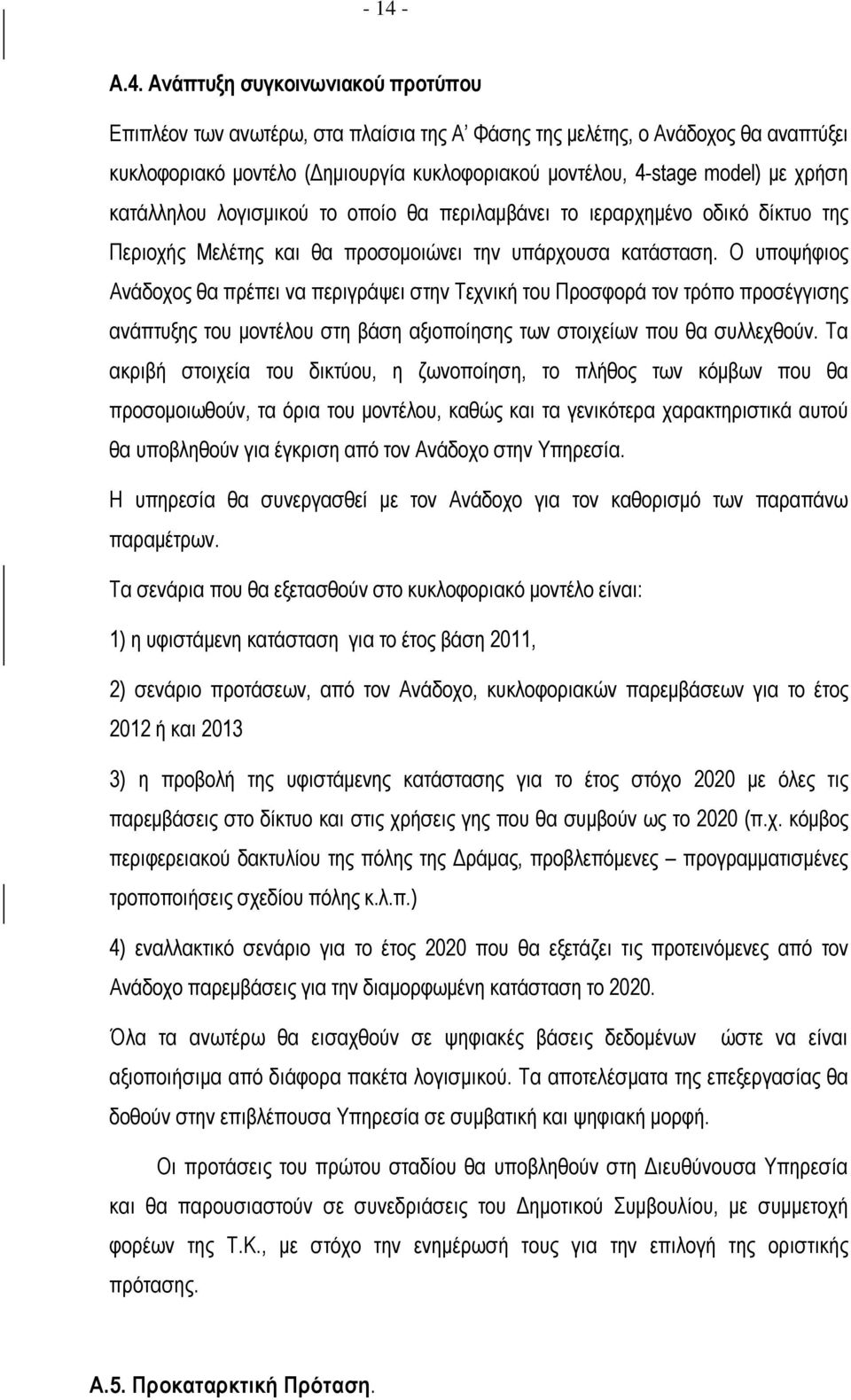 - 14 -

Α.4. Ανάπτυξη συγκοινωνιακού προτύπου

Επιπλέον των ανωτέρω, στα πλαίσια της Α' Φάσης της μελέτης, ο Ανάδοχος θα αναπτύξει κυκλοφοριακό μοντέλο (Δημιουργία κυκλοφοριακού μοντέλου, 4-stage model) με χρήση κατάλληλου λογισμικού το οποίο θα περιλαμβάνει το ιεραρχημένο οδικό δίκτυο της Περιοχής Μελέτης και θα προσομοιώνει την υπάρχουσα κατάσταση. Ο υποψήφιος Ανάδοχος θα πρέπει να περιγράψει στην Τεχνική του Προσφορά τον τρόπο προσέγγισης ανάπτυξης του μοντέλου στη βάση αξιοποίησης των στοιχείων που θα συλλεχθούν. Τα ακριβή στοιχεία του δικτύου, η ζωνοποίηση, το πλήθος των κόμβων που θα προσομοιωθούν, τα όρια του μοντέλου, καθώς και τα γενικότερα χαρακτηριστικά αυτού θα υποβληθούν για έγκριση από τον Ανάδοχο στην Υπηρεσία.

Η υπηρεσία θα συνεργασθεί με τον Ανάδοχο για τον καθορισμό των παραπάνω παραμέτρων.

Τα σενάρια που θα εξετασθούν στο κυκλοφοριακό μοντέλο είναι:

1) η υφιστάμενη κατάσταση για το έτος βάση 2011,

2) σενάριο προτάσεων, από τον Ανάδοχο, κυκλοφοριακών παρεμβάσεων για το έτος 2012 ή και 2013

3) η προβολή της υφιστάμενης κατάστασης για το έτος στόχο 2020 με όλες τις παρεμβάσεις στο δίκτυο και στις χρήσεις γης που θα συμβούν ως το 2020 (π.χ. κόμβος περιφερειακού δακτυλίου της πόλης της Δράμας, προβλεπόμενες – προγραμματισμένες τροποποιήσεις σχεδίου πόλης κ.λ.π.)

4) εναλλακτικό σενάριο για το έτος 2020 που θα εξετάζει τις προτεινόμενες από τον Ανάδοχο παρεμβάσεις για την διαμορφωμένη κατάσταση το 2020.

Όλα τα ανωτέρω θα εισαχθούν σε ψηφιακές βάσεις δεδομένων ώστε να είναι αξιοποίησιμα από διάφορα πακέτα λογισμικού. Τα αποτελέσματα της επεξεργασίας θα δοθούν στην επιβλέπουσα Υπηρεσία σε συμβατική και ψηφιακή μορφή.

Οι προτάσεις του πρώτου σταδίου θα υποβληθούν στη Διευθύνουσα Υπηρεσία και θα παρουσιαστούν σε συνεδριάσεις του Δημοτικού Συμβουλίου, με συμμετοχή φορέων της Τ.Κ., με στόχο την ενημέρωσή τους για την επιλογή της οριστικής πρότασης.

Α.5. Προκαταρκτική Πρόταση.